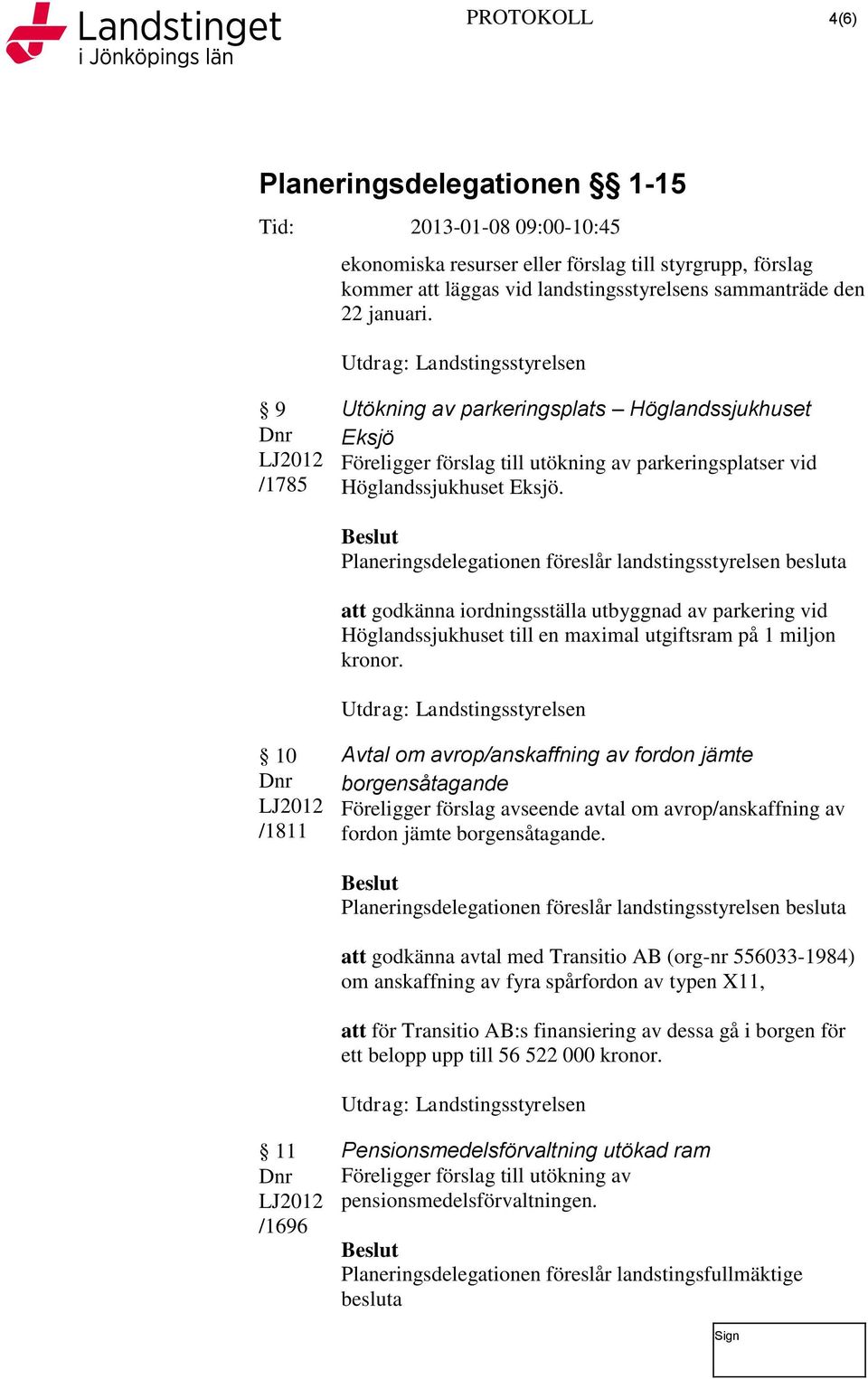 Landstinget i Jönköpings län

PROTOKOLL

4(6)

Planeringsdelegationen §§ 1-15

Tid: 2013-01-08 09:00-10:45

ekonomiska resurser eller förslag till styrgrupp, förslag kommer att läggas vid landstingsstyrelsens sammanträde den 22 januari.

Utdrag: Landstingsstyrelsen

§ 9
Dnr
LJ2012
/1785

Utökning av parkeringsplats – Höglandssjukhuset Eksjö
Föreligger förslag till utökning av parkeringsplatser vid Höglandssjukhuset Eksjö.

Beslut
Planeringsdelegationen föreslår landstingsstyrelsen besluta

att godkänna iordningsställa utbyggnad av parkering vid Höglandssjukhuset till en maximal utgiftsram på 1 miljon kronor.

Utdrag: Landstingsstyrelsen

§ 10
Dnr
LJ2012
/1811

Avtal om avrop/anskaffning av fordon jämte borgensåtagande
Föreligger förslag avseende avtal om avrop/anskaffning av fordon jämte borgensåtagande.

Beslut
Planeringsdelegationen föreslår landstingsstyrelsen besluta

att godkänna avtal med Transitio AB (org-nr 556033-1984) om anskaffning av fyra spårfordon av typen X11,

att för Transitio AB:s finansiering av dessa gå i borgen för ett belopp upp till 56 522 000 kronor.

Utdrag: Landstingsstyrelsen

§ 11
Dnr
LJ2012
/1696

Pensionsmedelsförvaltning utökad ram
Föreligger förslag till utökning av pensionsmedelsförvaltningen.

Beslut
Planeringsdelegationen föreslår landstingsfullmäktige besluta

Sign